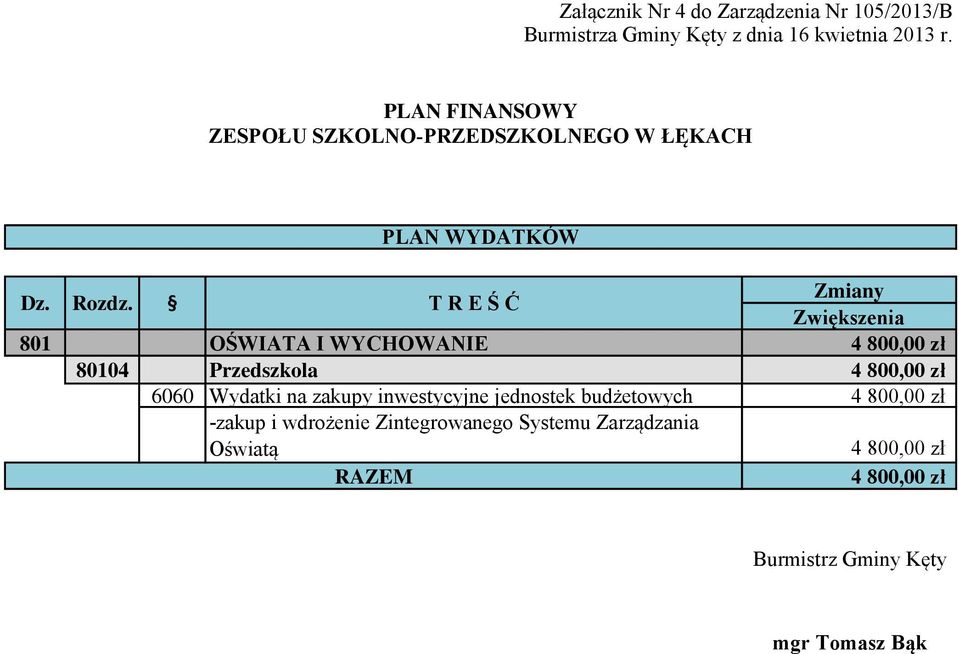 Załącznik Nr 4 do Zarządzenia Nr 105/2013/B
Burmistrza Gminy Kęty z dnia 16 kwietnia 2013 r.

PLAN FINANSOWY
ZESPOŁU SZKOLNO-PRZEDSZKOLNEGO W ŁĘKACH

PLAN WYDATKÓW

| Dz. | Rozdz. | § | T R E Ś Ć | Zmiany Zwiększenia |
|---|---|---|---|---|
| 801 | | | OŚWIATA I WYCHOWANIE | 4 800,00 zł |
| | 80104 | | Przedszkola | 4 800,00 zł |
| | | 6060 | Wydatki na zakupy inwestycyjne jednostek budżetowych | 4 800,00 zł |
| | | | -zakup i wdrożenie Zintegrowanego Systemu Zarządzania Oświatą | 4 800,00 zł |
| | | | RAZEM | 4 800,00 zł |

Burmistrz Gminy Kęty

mgr Tomasz Bąk